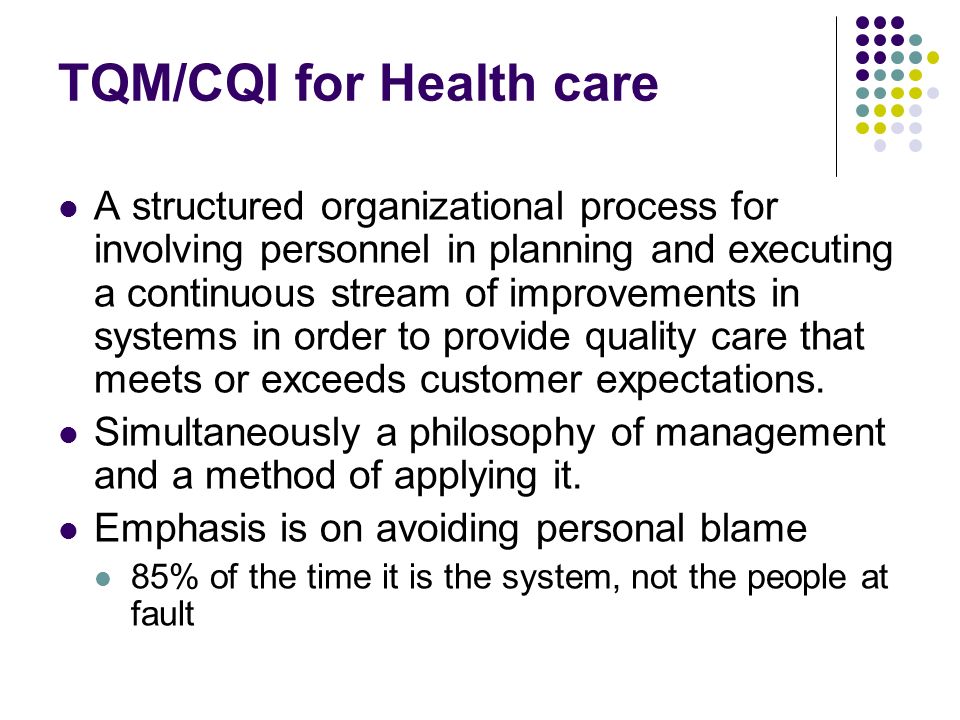 TQM/CQI for Health care

- A structured organizational process for involving personnel in planning and executing a continuous stream of improvements in systems in order to provide quality care that meets or exceeds customer expectations.
- Simultaneously a philosophy of management and a method of applying it.
- Emphasis is on avoiding personal blame
  - 85% of the time it is the system, not the people at fault